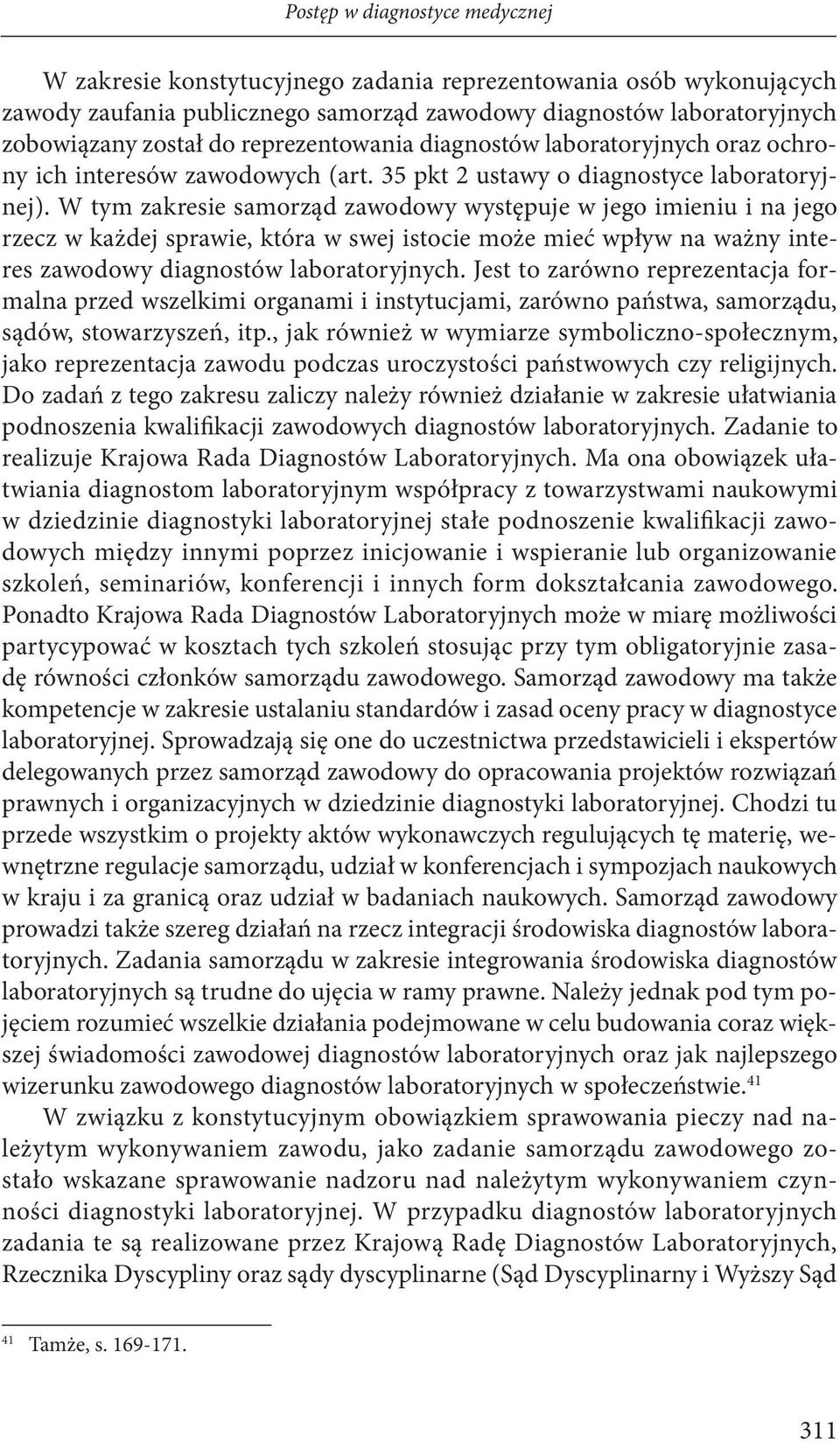 Postęp w diagnostyce medycznej

W zakresie konstytucyjnego zadania reprezentowania osób wykonujących zawody zaufania publicznego samorząd zawodowy diagnostów laboratoryjnych zobowiązany został do reprezentowania diagnostów laboratoryjnych oraz ochrony ich interesów zawodowych (art. 35 pkt 2 ustawy o diagnostyce laboratoryjnej). W tym zakresie samorząd zawodowy występuje w jego imieniu i na jego rzecz w każdej sprawie, która w swej istocie może mieć wpływ na ważny interes zawodowy diagnostów laboratoryjnych. Jest to zarówno reprezentacja formalna przed wszelkimi organami i instytucjami, zarówno państwa, samorządu, sądów, stowarzyszeń, itp., jak również w wymiarze symboliczno-społecznym, jako reprezentacja zawodu podczas uroczystości państwowych czy religijnych. Do zadań z tego zakresu zaliczy należy również działanie w zakresie ułatwiania podnoszenia kwalifikacji zawodowych diagnostów laboratoryjnych. Zadanie to realizuje Krajowa Rada Diagnostów Laboratoryjnych. Ma ona obowiązek ułatwiania diagnostom laboratoryjnym współpracy z towarzystwami naukowymi w dziedzinie diagnostyki laboratoryjnej stałe podnoszenie kwalifikacji zawodowych między innymi poprzez inicjowanie i wspieranie lub organizowanie szkoleń, seminariów, konferencji i innych form dokształcania zawodowego. Ponadto Krajowa Rada Diagnostów Laboratoryjnych może w miarę możliwości partycypować w kosztach tych szkoleń stosując przy tym obligatoryjnie zasadę równości członków samorządu zawodowego. Samorząd zawodowy ma także kompetencje w zakresie ustalaniu standardów i zasad oceny pracy w diagnostyce laboratoryjnej. Sprowadzają się one do uczestnictwa przedstawicieli i ekspertów delegowanych przez samorząd zawodowy do opracowania projektów rozwiązań prawnych i organizacyjnych w dziedzinie diagnostyki laboratoryjnej. Chodzi tu przede wszystkim o projekty aktów wykonawczych regulujących tę materię, wewnętrzne regulacje samorządu, udział w konferencjach i sympozjach naukowych w kraju i za granicą oraz udział w badaniach naukowych. Samorząd zawodowy prowadzi także szereg działań na rzecz integracji środowiska diagnostów laboratoryjnych. Zadania samorządu w zakresie integrowania środowiska diagnostów laboratoryjnych są trudne do ujęcia w ramy prawne. Należy jednak pod tym pojęciem rozumieć wszelkie działania podejmowane w celu budowania coraz większej świadomości zawodowej diagnostów laboratoryjnych oraz jak najlepszego wizerunku zawodowego diagnostów laboratoryjnych w społeczeństwie.$^{41}$

W związku z konstytucyjnym obowiązkiem sprawowania pieczy nad należytym wykonywaniem zawodu, jako zadanie samorządu zawodowego zostało wskazane sprawowanie nadzoru nad należytym wykonywaniem czynności diagnostyki laboratoryjnej. W przypadku diagnostów laboratoryjnych zadania te są realizowane przez Krajową Radę Diagnostów Laboratoryjnych, Rzecznika Dyscypliny oraz sądy dyscyplinarne (Sąd Dyscyplinarny i Wyższy Sąd

$^{41}$ Tamże, s. 169-171.

311